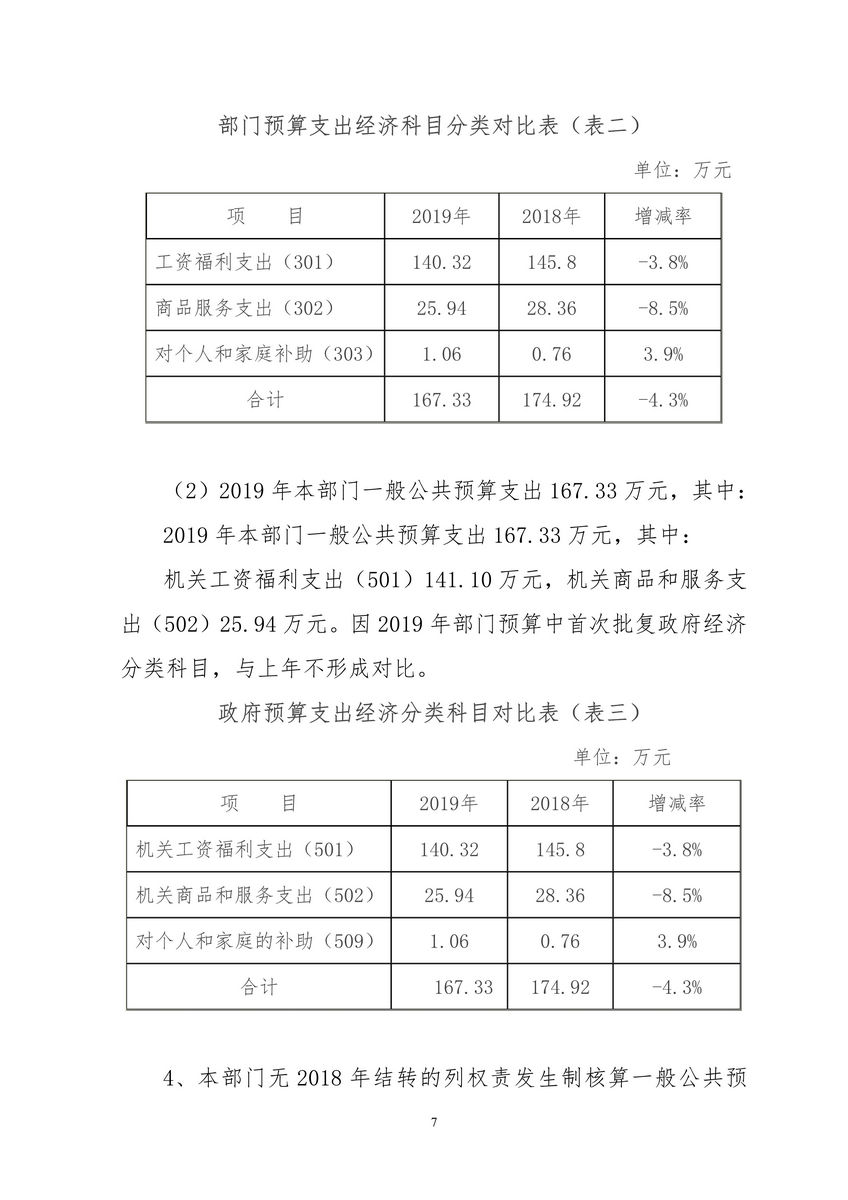 部门预算支出经济科目分类对比表（表二）

单位：万元

| 项　　目 | 2019年 | 2018年 | 增减率 |
|---|---|---|---|
| 工资福利支出（301） | 140.32 | 145.8 | -3.8% |
| 商品服务支出（302） | 25.94 | 28.36 | -8.5% |
| 对个人和家庭补助（303） | 1.06 | 0.76 | 3.9% |
| 合计 | 167.33 | 174.92 | -4.3% |

（2）2019 年本部门一般公共预算支出 167.33 万元，其中：

2019 年本部门一般公共预算支出 167.33 万元，其中：

机关工资福利支出（501）141.10 万元，机关商品和服务支出（502）25.94 万元。因 2019 年部门预算中首次批复政府经济分类科目，与上年不形成对比。

政府预算支出经济分类科目对比表（表三）

单位：万元

| 项　　目 | 2019年 | 2018年 | 增减率 |
|---|---|---|---|
| 机关工资福利支出（501） | 140.32 | 145.8 | -3.8% |
| 机关商品和服务支出（502） | 25.94 | 28.36 | -8.5% |
| 对个人和家庭的补助（509） | 1.06 | 0.76 | 3.9% |
| 合计 | 167.33 | 174.92 | -4.3% |

4、本部门无 2018 年结转的列权责发生制核算一般公共预

7